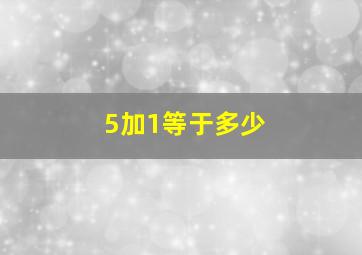 5加1等于多少